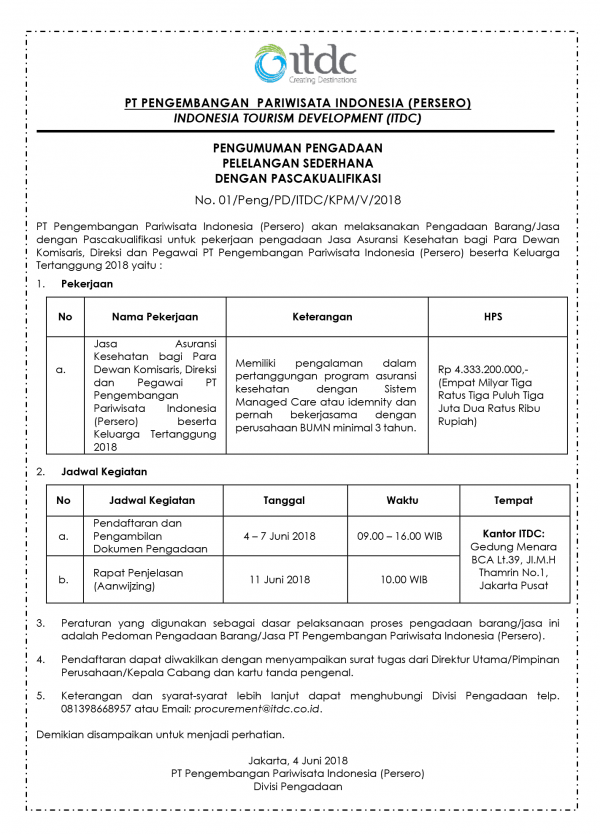 itdc
Creating Destinations

PT PENGEMBANGAN PARIWISATA INDONESIA (PERSERO)
INDONESIA TOURISM DEVELOPMENT (ITDC)

PENGUMUMAN PENGADAAN
PELELANGAN SEDERHANA
DENGAN PASCAKUALIFIKASI

No. 01/Peng/PD/ITDC/KPM/V/2018

PT Pengembangan Pariwisata Indonesia (Persero) akan melaksanakan Pengadaan Barang/Jasa dengan Pascakualifikasi untuk pekerjaan pengadaan Jasa Asuransi Kesehatan bagi Para Dewan Komisaris, Direksi dan Pegawai PT Pengembangan Pariwisata Indonesia (Persero) beserta Keluarga Tertanggung 2018 yaitu :

1. Pekerjaan

| No | Nama Pekerjaan | Keterangan | HPS |
|---|---|---|---|
| a. | Jasa Asuransi Kesehatan bagi Para Dewan Komisaris, Direksi dan Pegawai PT Pengembangan Pariwisata Indonesia (Persero) beserta Keluarga Tertanggung 2018 | Memiliki pengalaman dalam pertanggungan program asuransi kesehatan dengan Sistem Managed Care atau idemnity dan pernah bekerjasama dengan perusahaan BUMN minimal 3 tahun. | Rp 4.333.200.000,- (Empat Milyar Tiga Ratus Tiga Puluh Tiga Juta Dua Ratus Ribu Rupiah) |

2. Jadwal Kegiatan

| No | Jadwal Kegiatan | Tanggal | Waktu | Tempat |
|---|---|---|---|---|
| a. | Pendaftaran dan Pengambilan Dokumen Pengadaan | 4 – 7 Juni 2018 | 09.00 – 16.00 WIB | Kantor ITDC: Gedung Menara BCA Lt.39, Jl.M.H Thamrin No.1, Jakarta Pusat |
| b. | Rapat Penjelasan (Aanwijzing) | 11 Juni 2018 | 10.00 WIB | |

3. Peraturan yang digunakan sebagai dasar pelaksanaan proses pengadaan barang/jasa ini adalah Pedoman Pengadaan Barang/Jasa PT Pengembangan Pariwisata Indonesia (Persero).

4. Pendaftaran dapat diwakilkan dengan menyampaikan surat tugas dari Direktur Utama/Pimpinan Perusahaan/Kepala Cabang dan kartu tanda pengenal.

5. Keterangan dan syarat-syarat lebih lanjut dapat menghubungi Divisi Pengadaan telp. 081398668957 atau Email: procurement@itdc.co.id.

Demikian disampaikan untuk menjadi perhatian.

Jakarta, 4 Juni 2018
PT Pengembangan Pariwisata Indonesia (Persero)
Divisi Pengadaan